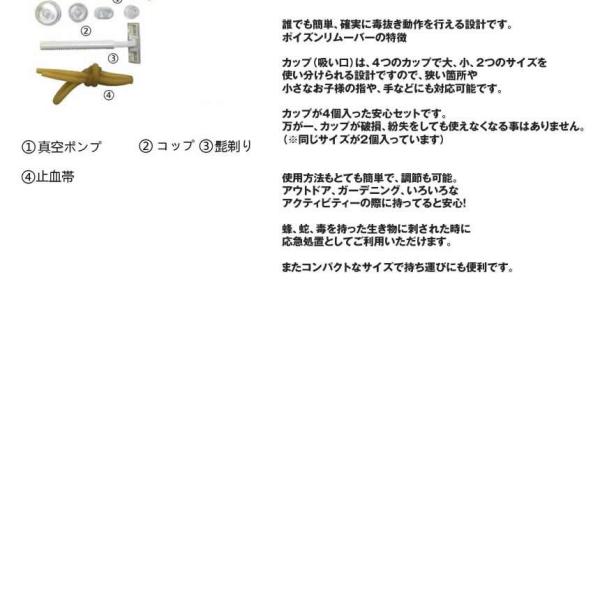 ②

③

④

①真空ポンプ　②コップ　③髭剃り

④止血帯

誰でも簡単、確実に毒抜き動作を行える設計です。
ポイズンリムーバーの特徴

カップ（吸い口）は、4つのカップで大、小、2つのサイズを使い分けられる設計ですので、狭い箇所や小さなお子様の指や、手などにも対応可能です。

カップが4個入った安心セットです。
万が一、カップが破損、紛失をしても使えなくなる事はありません。
（※同じサイズが2個入っています）

使用方法もとても簡単で、調節も可能。
アウトドア、ガーデニング、いろいろなアクティビティーの際に持ってると安心!

蜂、蛇、毒を持った生き物に刺された時に応急処置としてご利用いただけます。

またコンパクトなサイズで持ち運びにも便利です。